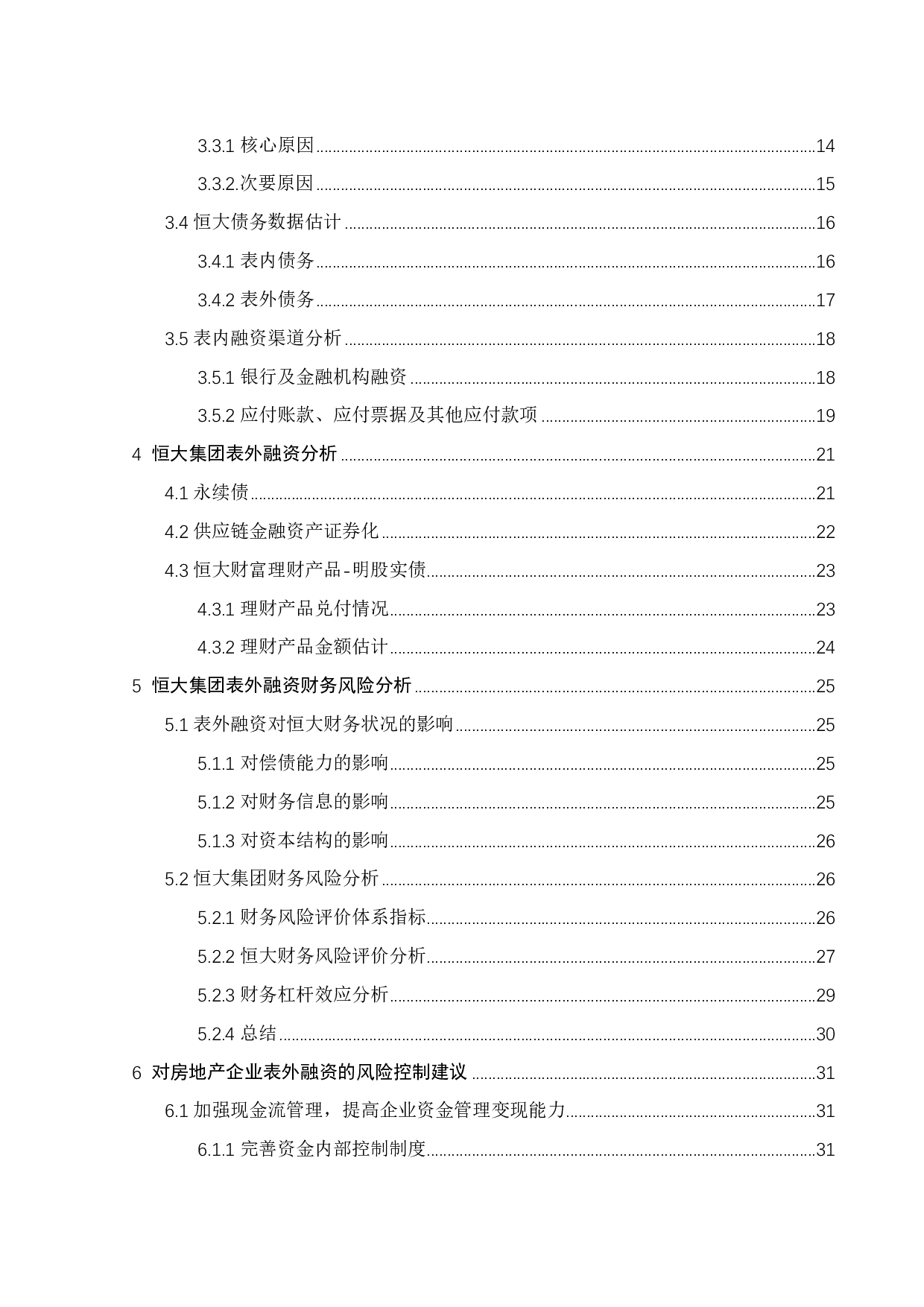 3.3.1 核心原因......14

3.3.2.次要原因......15

3.4 恒大债务数据估计......16

3.4.1 表内债务......16

3.4.2 表外债务......17

3.5 表内融资渠道分析......18

3.5.1 银行及金融机构融资......18

3.5.2 应付账款、应付票据及其他应付款项......19

4 恒大集团表外融资分析......21

4.1 永续债......21

4.2 供应链金融资产证券化......22

4.3 恒大财富理财产品-明股实债......23

4.3.1 理财产品兑付情况......23

4.3.2 理财产品金额估计......24

5 恒大集团表外融资财务风险分析......25

5.1 表外融资对恒大财务状况的影响......25

5.1.1 对偿债能力的影响......25

5.1.2 对财务信息的影响......25

5.1.3 对资本结构的影响......26

5.2 恒大集团财务风险分析......26

5.2.1 财务风险评价体系指标......26

5.2.2 恒大财务风险评价分析......27

5.2.3 财务杠杆效应分析......29

5.2.4 总结......30

6 对房地产企业表外融资的风险控制建议......31

6.1 加强现金流管理，提高企业资金管理变现能力......31

6.1.1 完善资金内部控制制度......31